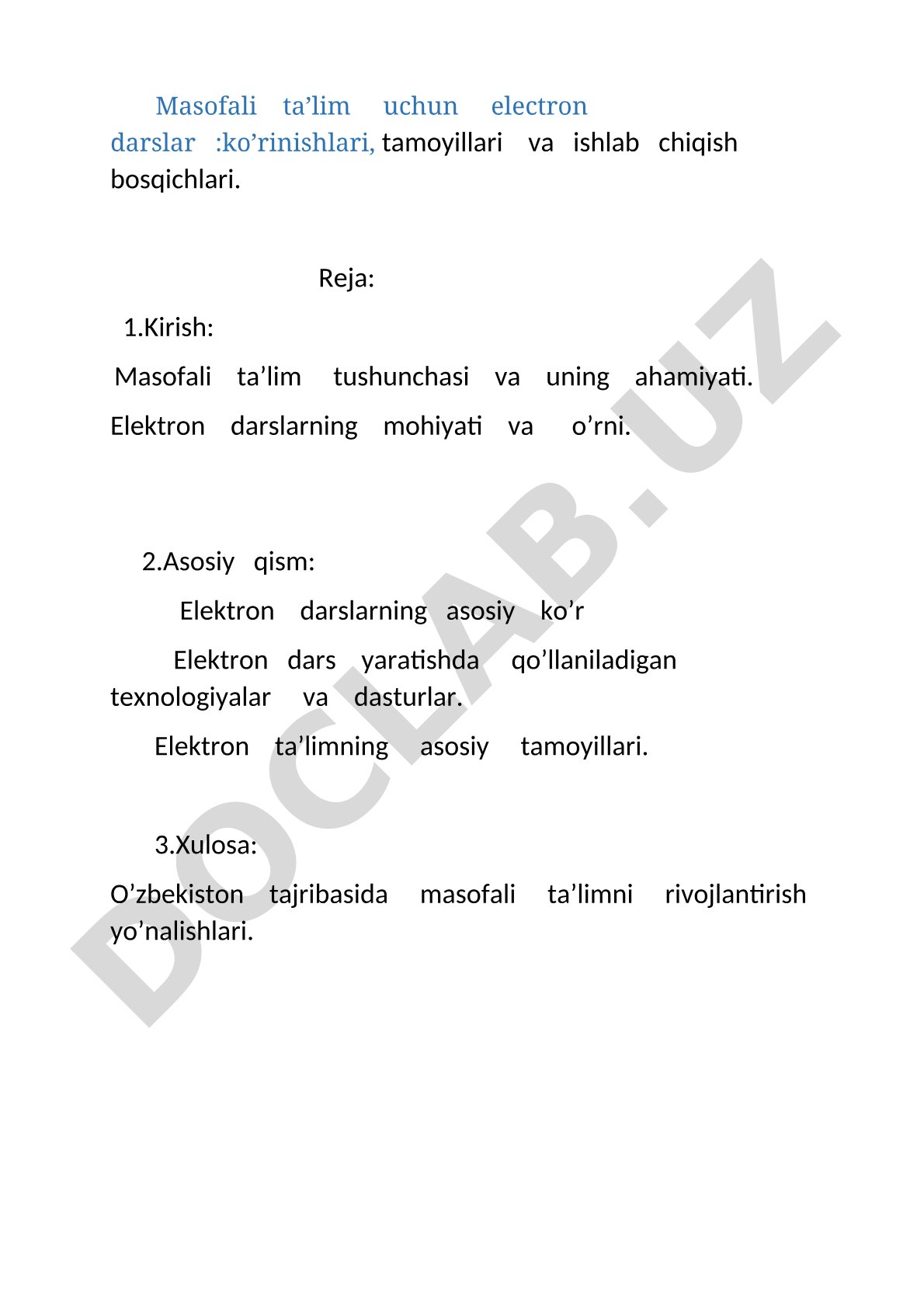 Masofali ta’lim uchun electron darslar :ko’rinishlari, tamoyillari va ishlab chiqish bosqichlari.

Reja:

1.Kirish:

Masofali ta’lim tushunchasi va uning ahamiyati.

Elektron darslarning mohiyati va o’rni.

2.Asosiy qism:

Elektron darslarning asosiy ko’r

Elektron dars yaratishda qo’llaniladigan texnologiyalar va dasturlar.

Elektron ta’limning asosiy tamoyillari.

3.Xulosa:

O’zbekiston tajribasida masofali ta’limni rivojlantirish yo’nalishlari.

DOCLAB.UZ